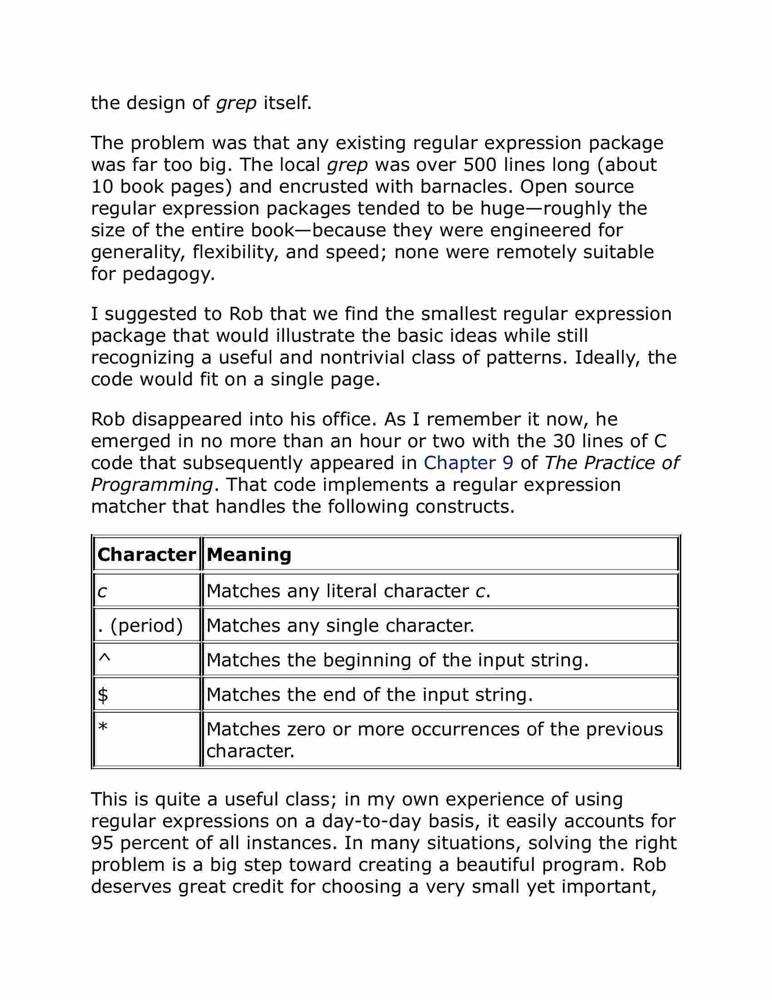 the design of grep itself.

The problem was that any existing regular expression package was far too big. The local grep was over 500 lines long (about 10 book pages) and encrusted with barnacles. Open source regular expression packages tended to be huge—roughly the size of the entire book—because they were engineered for generality, flexibility, and speed; none were remotely suitable for pedagogy.

I suggested to Rob that we find the smallest regular expression package that would illustrate the basic ideas while still recognizing a useful and nontrivial class of patterns. Ideally, the code would fit on a single page.

Rob disappeared into his office. As I remember it now, he emerged in no more than an hour or two with the 30 lines of C code that subsequently appeared in Chapter 9 of The Practice of Programming. That code implements a regular expression matcher that handles the following constructs.

| Character | Meaning |
|---|---|
| c | Matches any literal character c. |
| . (period) | Matches any single character. |
| ^ | Matches the beginning of the input string. |
| $ | Matches the end of the input string. |
| * | Matches zero or more occurrences of the previous character. |

This is quite a useful class; in my own experience of using regular expressions on a day-to-day basis, it easily accounts for 95 percent of all instances. In many situations, solving the right problem is a big step toward creating a beautiful program. Rob deserves great credit for choosing a very small yet important,